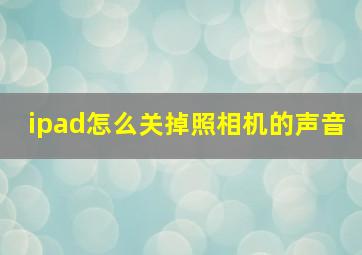 ipad怎么关掉照相机的声音